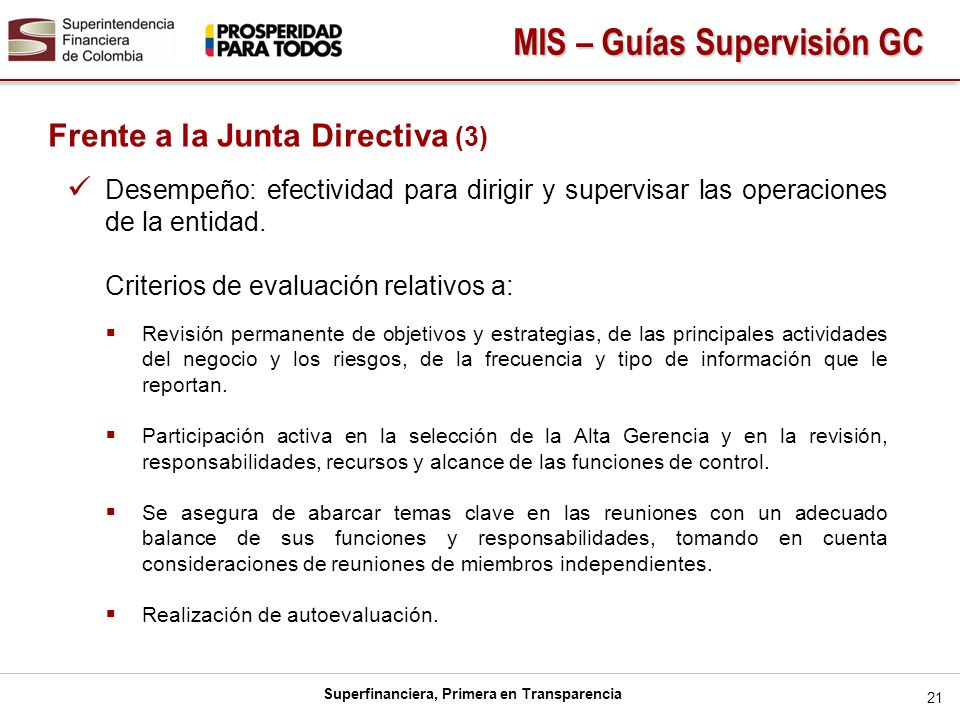 Superintendencia Financiera de Colombia

PROSPERIDAD PARA TODOS

MIS – Guías Supervisión GC

Frente a la Junta Directiva (3)

✓ Desempeño: efectividad para dirigir y supervisar las operaciones de la entidad.

Criterios de evaluación relativos a:

▪ Revisión permanente de objetivos y estrategias, de las principales actividades del negocio y los riesgos, de la frecuencia y tipo de información que le reportan.

▪ Participación activa en la selección de la Alta Gerencia y en la revisión, responsabilidades, recursos y alcance de las funciones de control.

▪ Se asegura de abarcar temas clave en las reuniones con un adecuado balance de sus funciones y responsabilidades, tomando en cuenta consideraciones de reuniones de miembros independientes.

▪ Realización de autoevaluación.

Superfinanciera, Primera en Transparencia

21